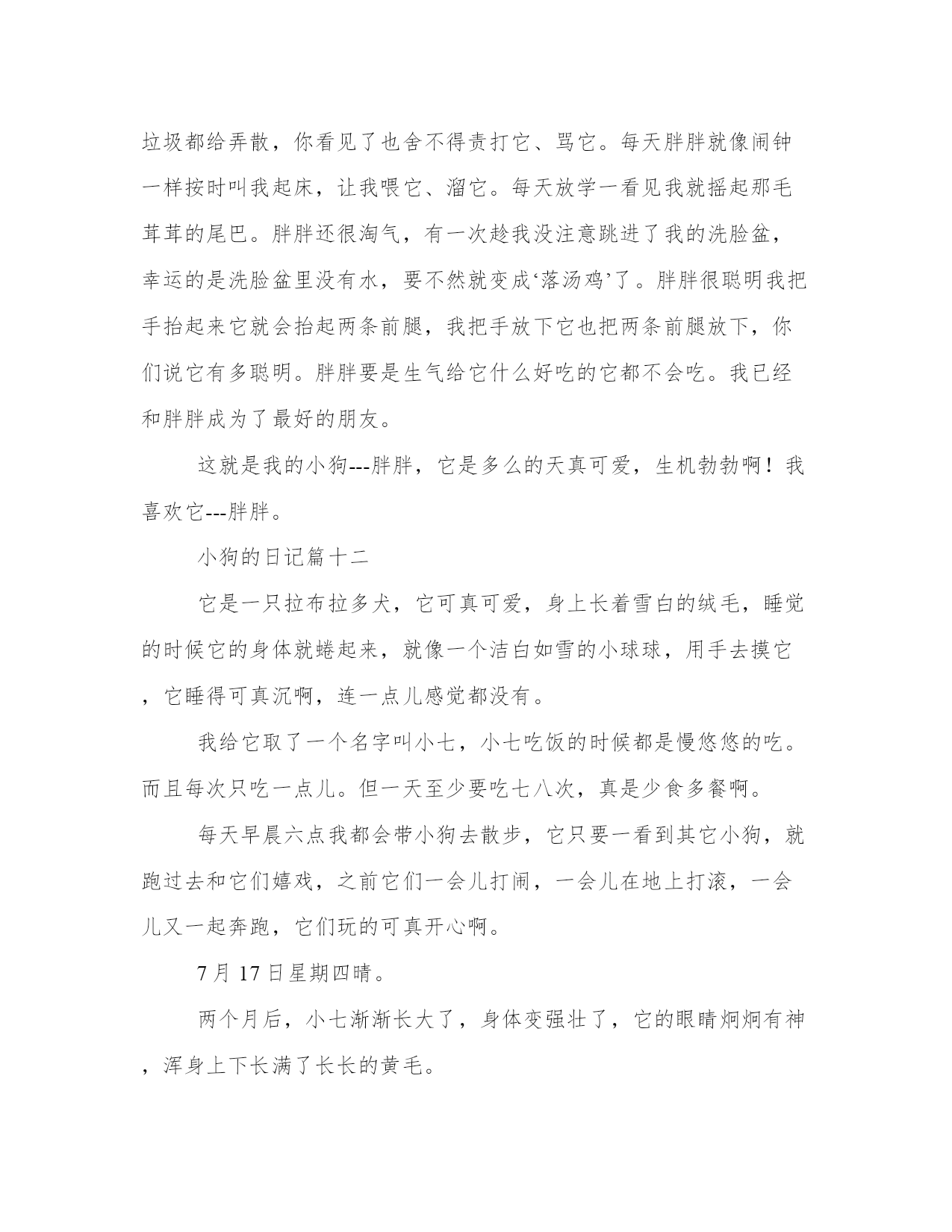 垃圾都给弄散，你看见了也舍不得责打它、骂它。每天胖胖就像闹钟一样按时叫我起床，让我喂它、溜它。每天放学一看见我就摇起那毛茸茸的尾巴。胖胖还很淘气，有一次趁我没注意跳进了我的洗脸盆，幸运的是洗脸盆里没有水，要不然就变成‘落汤鸡’了。胖胖很聪明我把手抬起来它就会抬起两条前腿，我把手放下它也把两条前腿放下，你们说它有多聪明。胖胖要是生气给它什么好吃的它都不会吃。我已经和胖胖成为了最好的朋友。

这就是我的小狗---胖胖，它是多么的天真可爱，生机勃勃啊！我喜欢它---胖胖。

小狗的日记篇十二

它是一只拉布拉多犬，它可真可爱，身上长着雪白的绒毛，睡觉的时候它的身体就蜷起来，就像一个洁白如雪的小球球，用手去摸它，它睡得可真沉啊，连一点儿感觉都没有。

我给它取了一个名字叫小七，小七吃饭的时候都是慢悠悠的吃。而且每次只吃一点儿。但一天至少要吃七八次，真是少食多餐啊。

每天早晨六点我都会带小狗去散步，它只要一看到其它小狗，就跑过去和它们嬉戏，之前它们一会儿打闹，一会儿在地上打滚，一会儿又一起奔跑，它们玩的可真开心啊。

7 月 17 日星期四晴。

两个月后，小七渐渐长大了，身体变强壮了，它的眼睛炯炯有神，浑身上下长满了长长的黄毛。